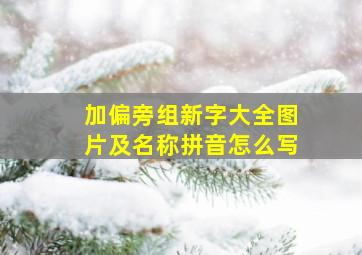 加偏旁组新字大全图片及名称拼音怎么写